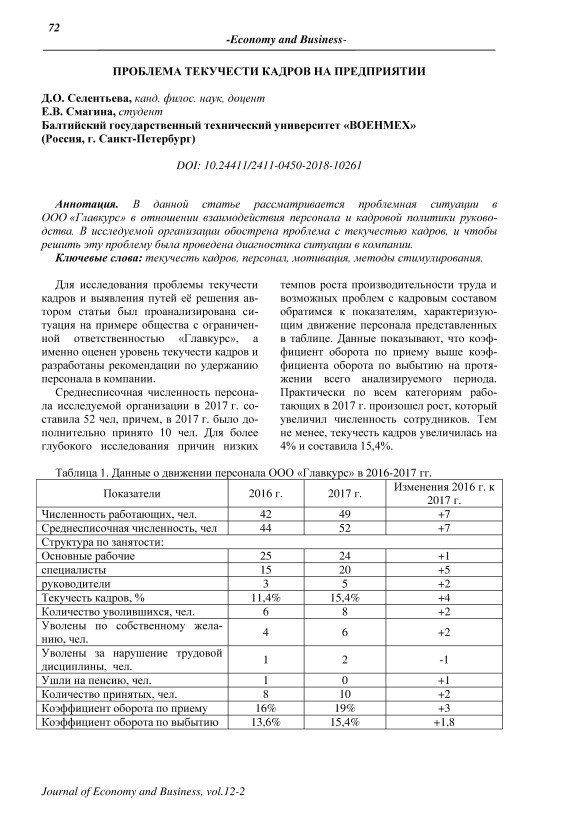 72

-Economy and Business-

ПРОБЛЕМА ТЕКУЧЕСТИ КАДРОВ НА ПРЕДПРИЯТИИ

Д.О. Селентьева, канд. филос. наук, доцент
Е.В. Смагина, студент
Балтийский государственный технический университет «ВОЕНМЕХ»
(Россия, г. Санкт-Петербург)

DOI: 10.24411/2411-0450-2018-10261

Аннотация. В данной статье рассматривается проблемная ситуации в ООО «Главкурс» в отношении взаимодействия персонала и кадровой политики руководства. В исследуемой организации обострена проблема с текучестью кадров, и чтобы решить эту проблему была проведена диагностика ситуации в компании.
Ключевые слова: текучесть кадров, персонал, мотивация, методы стимулирования.

Для исследования проблемы текучести кадров и выявления путей её решения автором статьи был проанализирована ситуация на примере общества с ограниченной ответственностью «Главкурс», а именно оценен уровень текучести кадров и разработаны рекомендации по удержанию персонала в компании.

Среднесписочная численность персонала исследуемой организации в 2017 г. составила 52 чел, причем, в 2017 г. было дополнительно принято 10 чел. Для более глубокого исследования причин низких темпов роста производительности труда и возможных проблем с кадровым составом обратимся к показателям, характеризующим движение персонала представленных в таблице. Данные показывают, что коэффициент оборота по приему выше коэффициента оборота по выбытию на протяжении всего анализируемого периода. Практически по всем категориям работающих в 2017 г. произошел рост, который увеличил численность сотрудников. Тем не менее, текучесть кадров увеличилась на 4% и составила 15,4%.

Таблица 1. Данные о движении персонала ООО «Главкурс» в 2016-2017 гг.

| Показатели | 2016 г. | 2017 г. | Изменения 2016 г. к 2017 г. |
|---|---|---|---|
| Численность работающих, чел. | 42 | 49 | +7 |
| Среднесписочная численность, чел | 44 | 52 | +7 |
| Структура по занятости: | | | |
| Основные рабочие | 25 | 24 | +1 |
| специалисты | 15 | 20 | +5 |
| руководители | 3 | 5 | +2 |
| Текучесть кадров, % | 11,4% | 15,4% | +4 |
| Количество уволившихся, чел. | 6 | 8 | +2 |
| Уволены по собственному желанию, чел. | 4 | 6 | +2 |
| Уволены за нарушение трудовой дисциплины, чел. | 1 | 2 | -1 |
| Ушли на пенсию, чел. | 1 | 0 | +1 |
| Количество принятых, чел. | 8 | 10 | +2 |
| Коэффициент оборота по приему | 16% | 19% | +3 |
| Коэффициент оборота по выбытию | 13,6% | 15,4% | +1,8 |

Journal of Economy and Business, vol.12-2